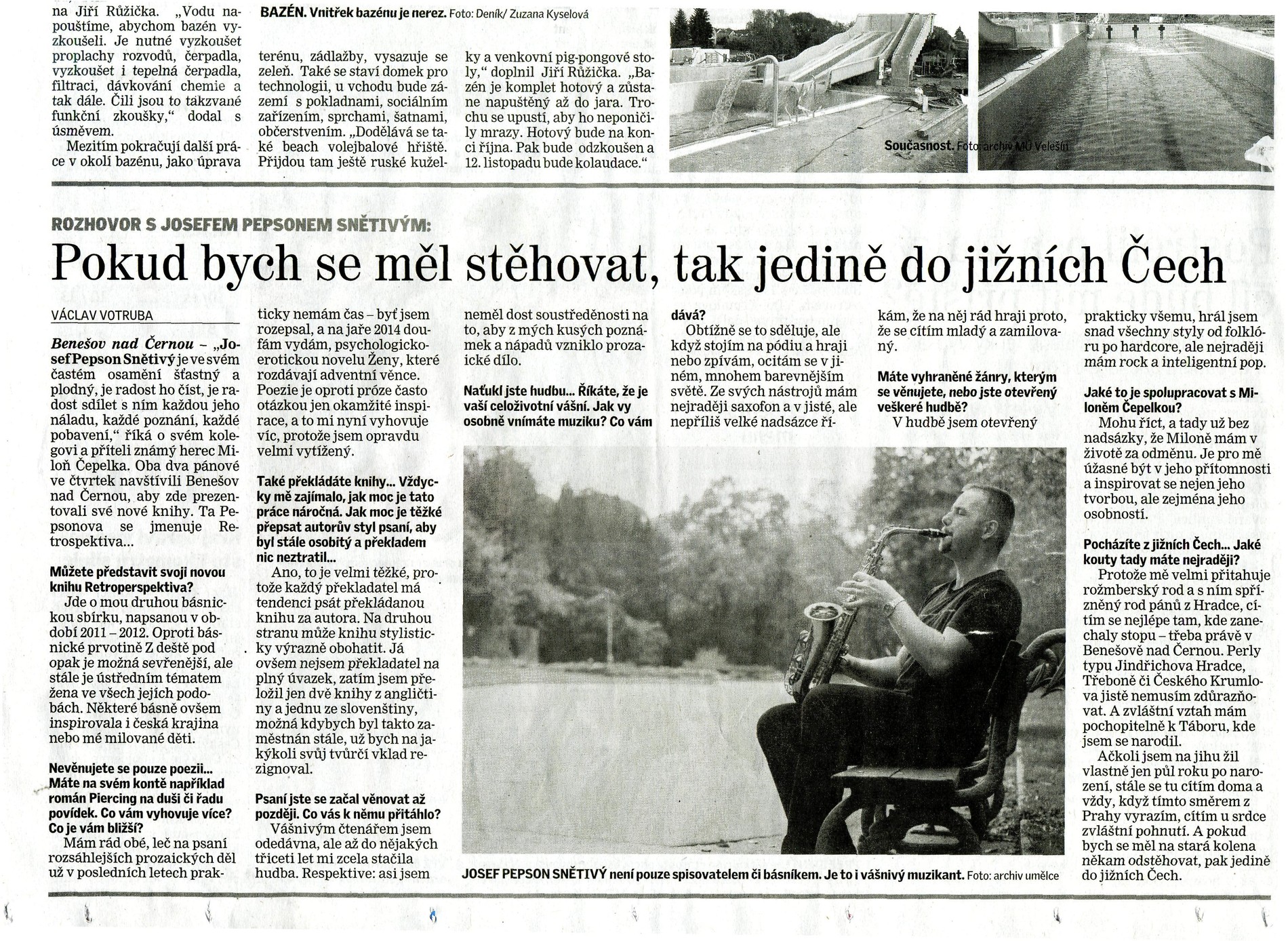 na Jiří Růžička. „Vodu napouštíme, abychom bazén vyzkoušeli. Je nutné vyzkoušet proplachy rozvodů, čerpadla, vyzkoušet i tepelná čerpadla, filtraci, dávkování chemie a tak dále. Čili jsou to takzvané funkční zkoušky," dodal s úsměvem.

Mezitím pokračují další práce v okolí bazénu, jako úprava

BAZÉN. Vnitřek bazénu je nerez. Foto: Deník/ Zuzana Kyselová

terénu, zádlažby, vysazuje se zeleň. Také se staví domek pro technologii, u vchodu bude zázemí s pokladnami, sociálním zařízením, sprchami, šatnami, občerstvením. „Dodělává se také beach volejbalové hřiště. Přijdou tam ještě ruské kuželky a venkovní pig-pongové stoly," doplnil Jiří Růžička. „Bazén je komplet hotový a zůstane napuštěný až do jara. Trochu se upustí, aby ho neponičily mrazy. Hotový bude na konci října. Pak bude odzkoušen a 12. listopadu bude kolaudace."

Současnost. Foto: archiv MÚ Velešín

ROZHOVOR S JOSEFEM PEPSONEM SNĚTIVÝM:

Pokud bych se měl stěhovat, tak jedině do jižních Čech

VÁCLAV VOTRUBA

Benešov nad Černou – „Josef Pepson Snětivý je ve svém častém osamění šťastný a plodný, je radost ho číst, je radost sdílet s ním každou jeho náladu, každé poznání, každé pobavení," říká o svém kolegovi a příteli známý herec Miloň Čepelka. Oba dva pánové ve čtvrtek navštívili Benešov nad Černou, aby zde prezentovali své nové knihy. Ta Pepsonova se jmenuje Retrospektiva...

Můžete představit svoji novou knihu Retroperspektiva?

Jde o mou druhou básnickou sbírku, napsanou v období 2011 – 2012. Oproti básnické prvotině Z deště pod opak je možná sevřenější, ale stále je ústředním tématem žena ve všech jejích podobách. Některé básně ovšem inspirovala i česká krajina nebo mé milované děti.

Nevěnujete se pouze poezii... Máte na svém kontě například román Piercing na duši či řadu povídek. Co vám vyhovuje více? Co je vám bližší?

Mám rád obé, leč na psaní rozsáhlejších prozaických děl už v posledních letech prakticky nemám čas – byť jsem rozepsal, a na jaře 2014 doufám vydám, psychologicko-erotickou novelu Ženy, které rozdávají adventní věnce. Poezie je oproti próze často otázkou jen okamžité inspirace, a to mi nyní vyhovuje víc, protože jsem opravdu velmi vytížený.

Také překládáte knihy... Vždycky mě zajímalo, jak moc je tato práce náročná. Jak moc je těžké přepsat autorův styl psaní, aby byl stále osobitý a překladem nic neztratil...

Ano, to je velmi těžké, protože každý překladatel má tendenci psát překládanou knihu za autora. Na druhou stranu může knihu stylisticky výrazně obohatit. Já ovšem nejsem překladatel na plný úvazek, zatím jsem přeložil jen dvě knihy z angličtiny a jednu ze slovenštiny, možná kdybych byl takto zaměstnán stále, už bych na jakýkoli svůj tvůrčí vklad rezignoval.

Psaní jste se začal věnovat až později. Co vás k němu přitáhlo?

Vášnivým čtenářem jsem odedávna, ale až do nějakých třiceti let mi zcela stačila hudba. Respektive: asi jsem neměl dost soustředěnosti na to, aby z mých kusých poznámek a nápadů vzniklo prozaické dílo.

Naťukl jste hudbu... Říkáte, že je vaší celoživotní vášní. Jak vy osobně vnímáte muziku? Co vám dává?

Obtížně se to sděluje, ale když stojím na pódiu a hraji nebo zpívám, ocitám se v jiném, mnohem barevnějším světě. Ze svých nástrojů mám nejraději saxofon a v jisté, ale nepříliš velké nadsázce říkám, že na něj rád hraji proto, že se cítím mladý a zamilovaný.

Máte vyhraněné žánry, kterým se věnujete, nebo jste otevřený veškeré hudbě?

V hudbě jsem otevřený prakticky všemu, hrál jsem snad všechny styly od folklóru po hardcore, ale nejraději mám rock a inteligentní pop.

Jaké to je spolupracovat s Miloněm Čepelkou?

Mohu říct, a tady už bez nadsázky, že Miloně mám v životě za odměnu. Je pro mě úžasné být v jeho přítomnosti a inspirovat se nejen jeho tvorbou, ale zejména jeho osobností.

Pocházíte z jižních Čech... Jaké kouty tady máte nejraději?

Protože mě velmi přitahuje rožmberský rod a s ním spřízněný rod pánů z Hradce, cítím se nejlépe tam, kde zanechaly stopu – třeba právě v Benešově nad Černou. Perly typu Jindřichova Hradce, Třeboně či Českého Krumlova jistě nemusím zdůrazňovat. A zvláštní vztah mám pochopitelně k Táboru, kde jsem se narodil.

Ačkoli jsem na jihu žil vlastně jen půl roku po narození, stále se tu cítím doma a vždy, když tímto směrem z Prahy vyrazím, cítím u srdce zvláštní pohnutí. A pokud bych se měl na stará kolena někam odstěhovat, pak jedině do jižních Čech.

JOSEF PEPSON SNĚTIVÝ není pouze spisovatelem či básníkem. Je to i vášnivý muzikant. Foto: archiv umělce